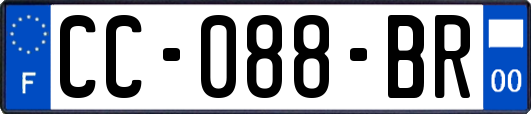 F
CC-088-BR
00